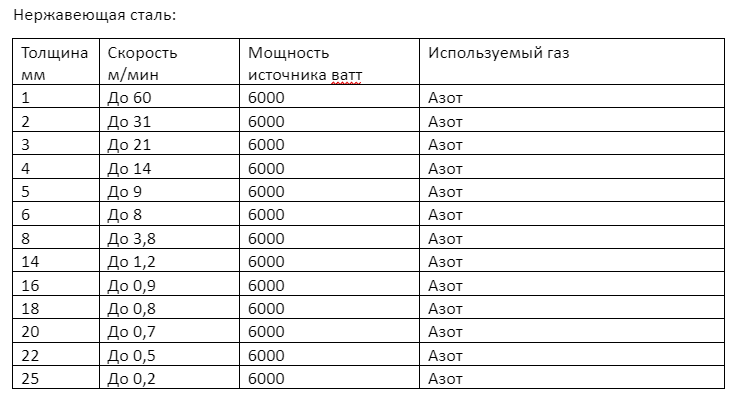 Нержавеющая сталь:

| Толщина мм | Скорость м/мин | Мощность источника ватт | Используемый газ |
|---|---|---|---|
| 1 | До 60 | 6000 | Азот |
| 2 | До 31 | 6000 | Азот |
| 3 | До 21 | 6000 | Азот |
| 4 | До 14 | 6000 | Азот |
| 5 | До 9 | 6000 | Азот |
| 6 | До 8 | 6000 | Азот |
| 8 | До 3,8 | 6000 | Азот |
| 14 | До 1,2 | 6000 | Азот |
| 16 | До 0,9 | 6000 | Азот |
| 18 | До 0,8 | 6000 | Азот |
| 20 | До 0,7 | 6000 | Азот |
| 22 | До 0,5 | 6000 | Азот |
| 25 | До 0,2 | 6000 | Азот |